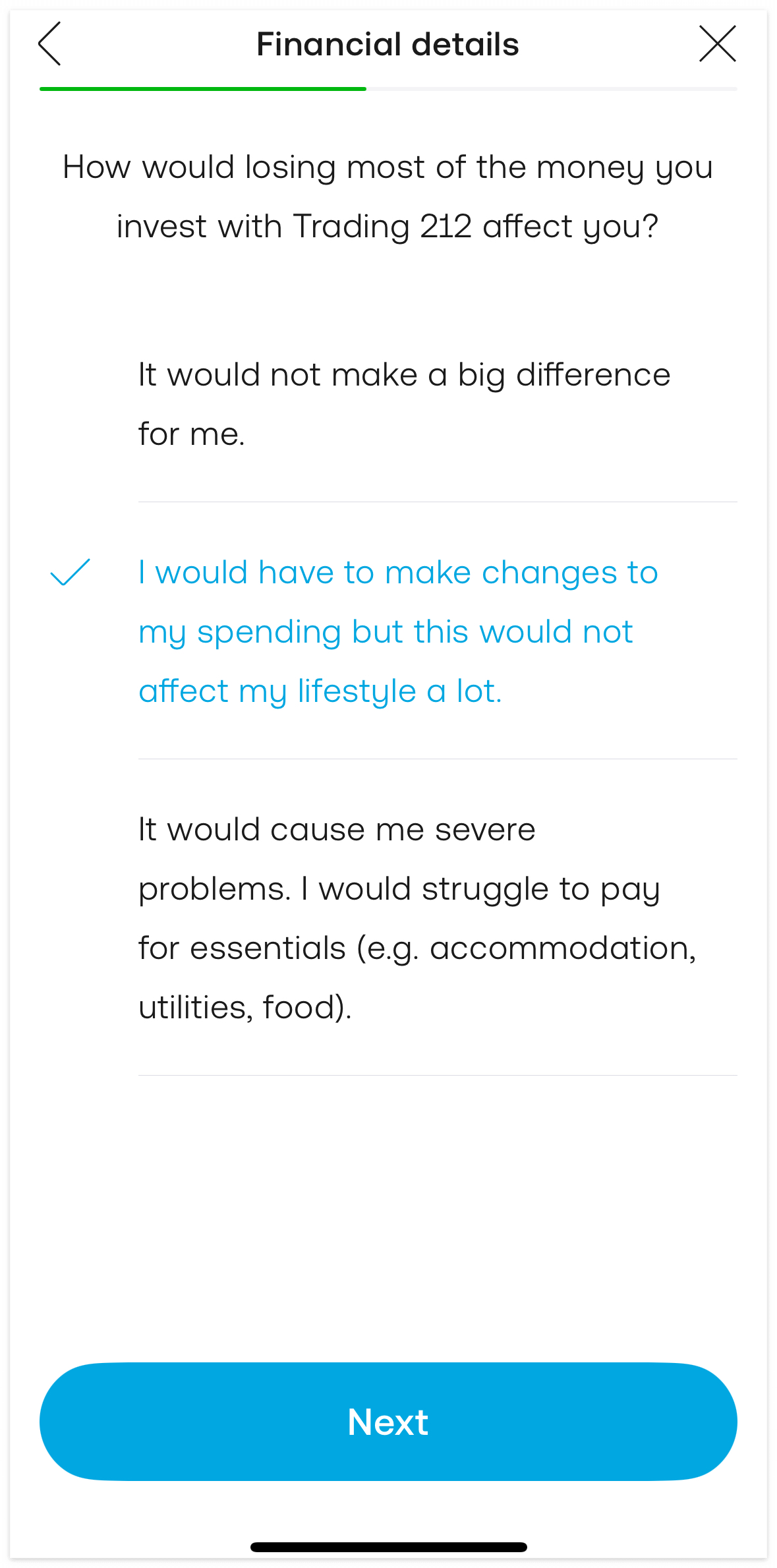 Financial details

How would losing most of the money you invest with Trading 212 affect you?

It would not make a big difference for me.

I would have to make changes to my spending but this would not affect my lifestyle a lot.

It would cause me severe problems. I would struggle to pay for essentials (e.g. accommodation, utilities, food).

Next